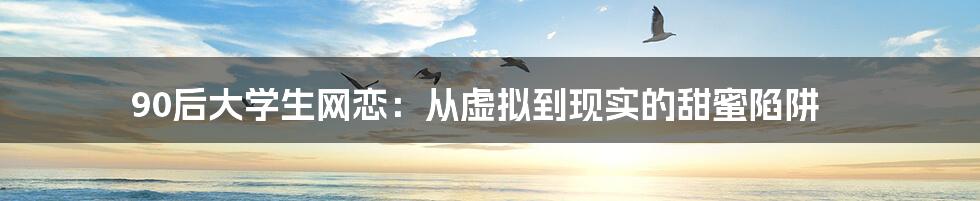 90后大学生网恋：从虚拟到现实的甜蜜陷阱